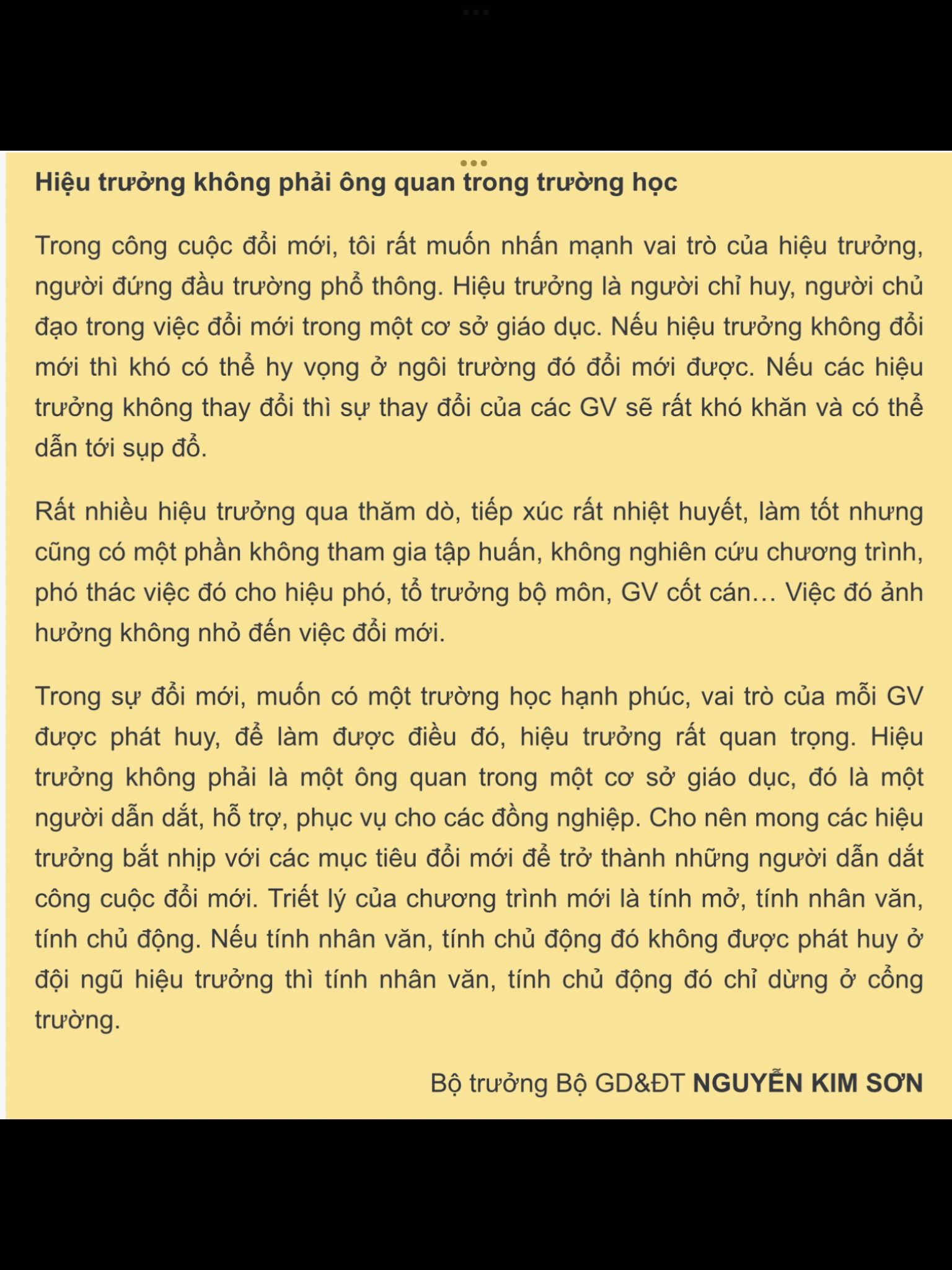 Hiệu trưởng không phải ông quan trong trường học

Trong công cuộc đổi mới, tôi rất muốn nhấn mạnh vai trò của hiệu trưởng, người đứng đầu trường phổ thông. Hiệu trưởng là người chỉ huy, người chủ đạo trong việc đổi mới trong một cơ sở giáo dục. Nếu hiệu trưởng không đổi mới thì khó có thể hy vọng ở ngôi trường đó đổi mới được. Nếu các hiệu trưởng không thay đổi thì sự thay đổi của các GV sẽ rất khó khăn và có thể dẫn tới sụp đổ.

Rất nhiều hiệu trưởng qua thăm dò, tiếp xúc rất nhiệt huyết, làm tốt nhưng cũng có một phần không tham gia tập huấn, không nghiên cứu chương trình, phó thác việc đó cho hiệu phó, tổ trưởng bộ môn, GV cốt cán… Việc đó ảnh hưởng không nhỏ đến việc đổi mới.

Trong sự đổi mới, muốn có một trường học hạnh phúc, vai trò của mỗi GV được phát huy, để làm được điều đó, hiệu trưởng rất quan trọng. Hiệu trưởng không phải là một ông quan trong một cơ sở giáo dục, đó là một người dẫn dắt, hỗ trợ, phục vụ cho các đồng nghiệp. Cho nên mong các hiệu trưởng bắt nhịp với các mục tiêu đổi mới để trở thành những người dẫn dắt công cuộc đổi mới. Triết lý của chương trình mới là tính mở, tính nhân văn, tính chủ động. Nếu tính nhân văn, tính chủ động đó không được phát huy ở đội ngũ hiệu trưởng thì tính nhân văn, tính chủ động đó chỉ dừng ở cổng trường.

Bộ trưởng Bộ GD&ĐT NGUYỄN KIM SƠN